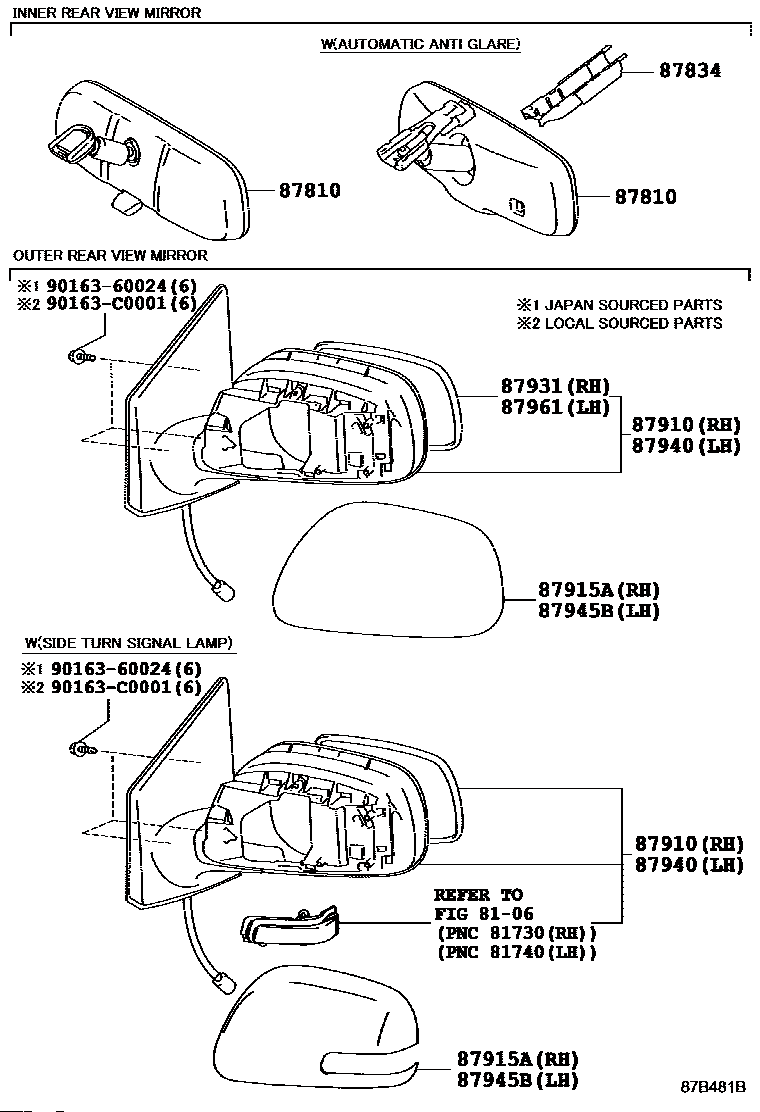 INNER REAR VIEW MIRROR

W(AUTOMATIC ANTI GLARE)

87834

87810

87810

OUTER REAR VIEW MIRROR

※1 90163-60024(6)
※2 90163-C0001(6)

※1 JAPAN SOURCED PARTS
※2 LOCAL SOURCED PARTS

87931(RH)
87961(LH)

87910(RH)
87940(LH)

87915A(RH)
87945B(LH)

W(SIDE TURN SIGNAL LAMP)

※1 90163-60024(6)
※2 90163-C0001(6)

87910(RH)
87940(LH)

REFER TO
FIG 81-06
(PNC 81730(RH))
(PNC 81740(LH))

87915A(RH)
87945B(LH)

87B481B